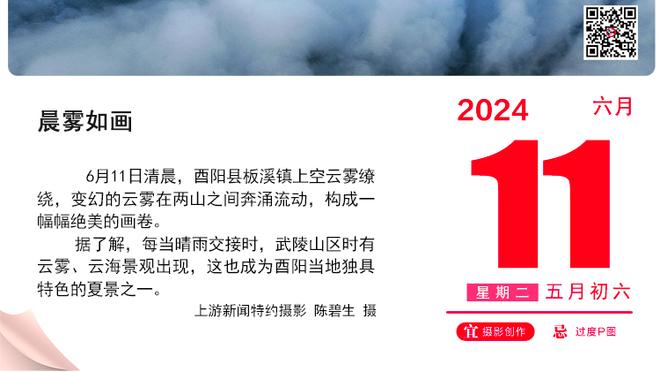 晨雾如画

6月11日清晨，酉阳县板溪镇上空云雾缭绕，变幻的云雾在两山之间奔涌流动，构成一幅幅绝美的画卷。

据了解，每当晴雨交接时，武陵山区时有云雾、云海景观出现，这也成为酉阳当地独具特色的夏景之一。

上游新闻特约摄影 陈碧生 摄

2024 六月

11

星期二 五月初六

宜 摄影创作 忌 过度P图